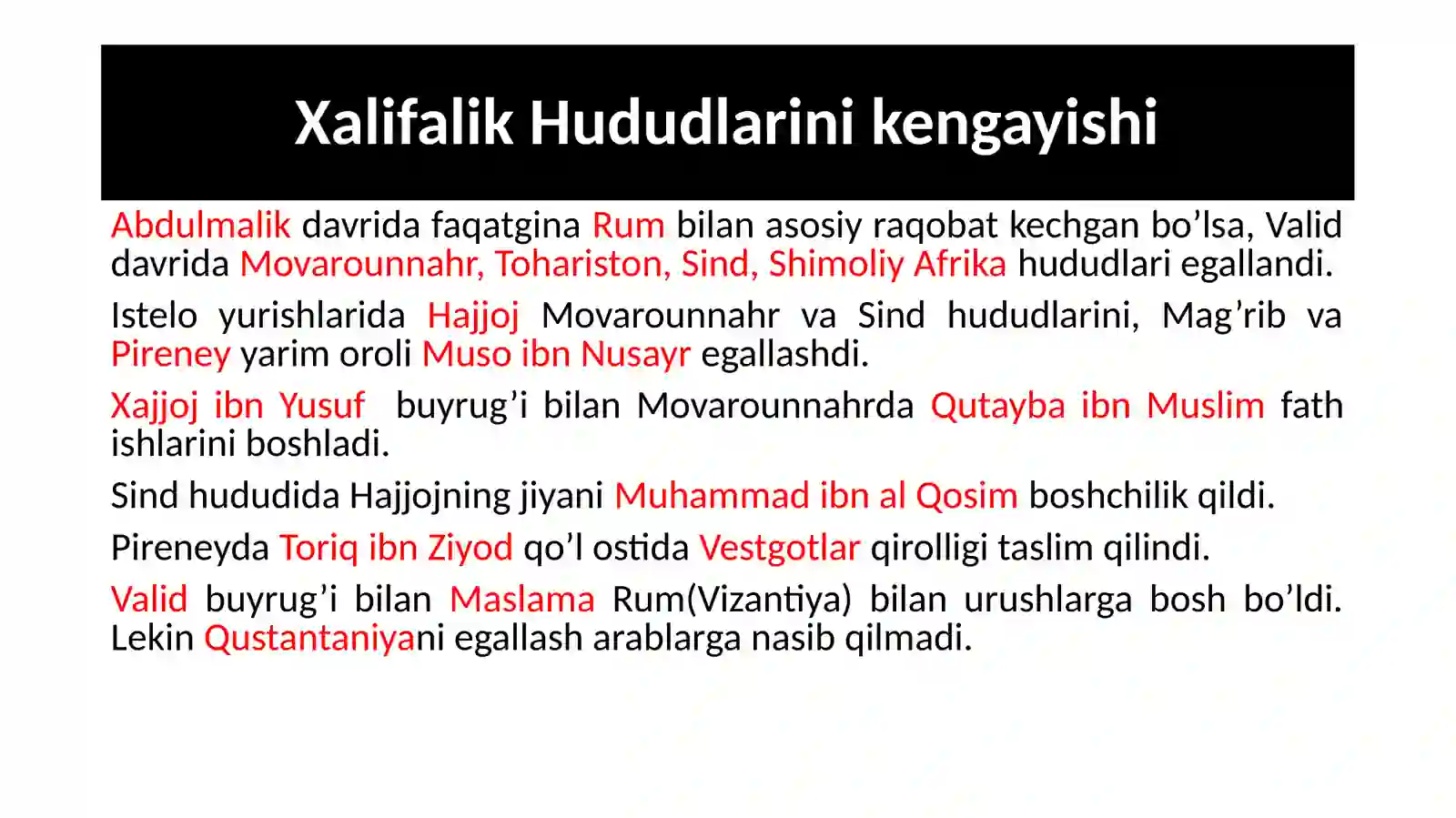 Xalifalik Hududlarini kengayishi

Abdulmalik davrida faqatgina Rum bilan asosiy raqobat kechgan bo’lsa, Valid davrida Movarounnahr, Tohariston, Sind, Shimoliy Afrika hududlari egallandi.

Istelo yurishlarida Hajjoj Movarounnahr va Sind hududlarini, Mag’rib va Pireney yarim oroli Muso ibn Nusayr egallashdi.

Xajjoj ibn Yusuf buyrug’i bilan Movarounnahrda Qutayba ibn Muslim fath ishlarini boshladi.

Sind hududida Hajjojning jiyani Muhammad ibn al Qosim boshchilik qildi.

Pireneyda Toriq ibn Ziyod qo’l ostida Vestgotlar qirolligi taslim qilindi.

Valid buyrug’i bilan Maslama Rum(Vizantiya) bilan urushlarga bosh bo’ldi. Lekin Qustantaniyani egallash arablarga nasib qilmadi.